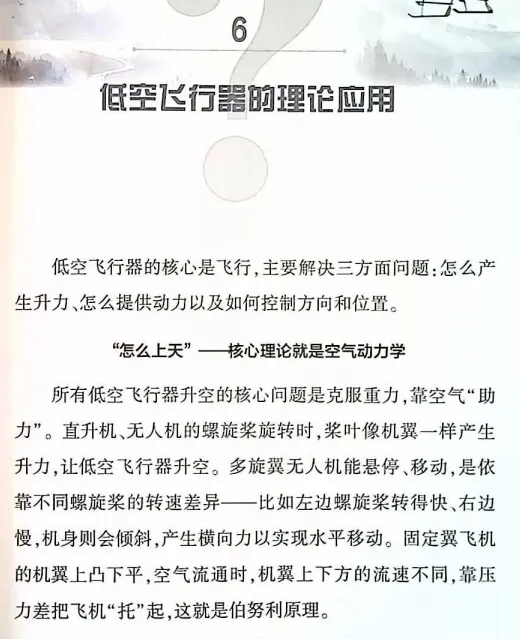 6

低空飞行器的理论应用

低空飞行器的核心是飞行,主要解决三方面问题:怎么产生升力、怎么提供动力以及如何控制方向和位置。

“怎么上天”——核心理论就是空气动力学

所有低空飞行器升空的核心问题是克服重力,靠空气“助力”。直升机、无人机的螺旋桨旋转时,桨叶像机翼一样产生升力,让低空飞行器升空。多旋翼无人机能悬停、移动,是依靠不同螺旋桨的转速差异——比如左边螺旋桨转得快、右边慢,机身则会倾斜,产生横向力以实现水平移动。固定翼飞机的机翼上凸下平,空气流通时,机翼上下方的流速不同,靠压力差把飞机“托”起,这就是伯努利原理。